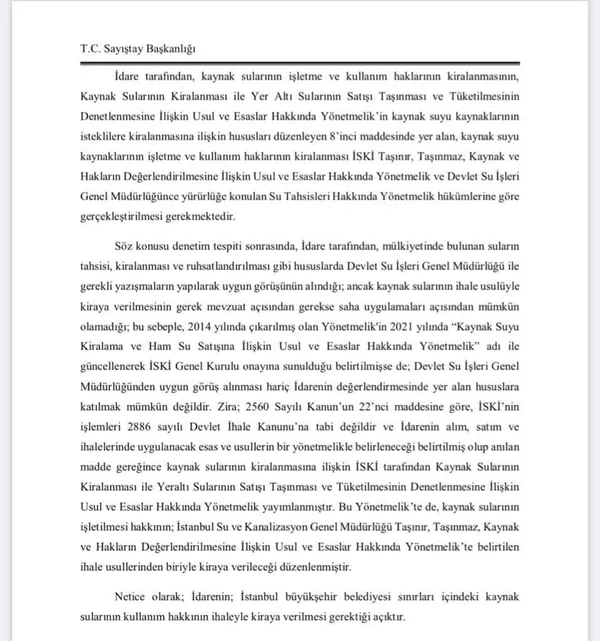 T.C. Sayıştay Başkanlığı

İdare tarafından, kaynak sularının işletme ve kullanım haklarının kiralanmasının, Kaynak Sularının Kiralanması ile Yer Altı Sularının Satışı Taşınması ve Tüketilmesinin Denetlenmesine İlişkin Usul ve Esaslar Hakkında Yönetmelik'in kaynak suyu kaynaklarının isteklilere kiralanmasına ilişkin hususları düzenleyen 8'inci maddesinde yer alan, kaynak suyu kaynaklarının işletme ve kullanım haklarının kiralanması İSKİ Taşınır, Taşınmaz, Kaynak ve Hakların Değerlendirilmesine İlişkin Usul ve Esaslar Hakkında Yönetmelik ve Devlet Su İşleri Genel Müdürlüğünce yürürlüğe konulan Su Tahsisleri Hakkında Yönetmelik hükümlerine göre gerçekleştirilmesi gerekmektedir.

Söz konusu denetim tespiti sonrasında, İdare tarafından, mülkiyetinde bulunan suların tahsisi, kiralanması ve ruhsatlandırılması gibi hususlarda Devlet Su İşleri Genel Müdürlüğü ile gerekli yazışmaların yapılarak uygun görüşünün alındığı; ancak kaynak sularının ihale usulüyle kiraya verilmesinin gerek mevzuat açısından gerekse saha uygulamaları açısından mümkün olamadığı; bu sebeple, 2014 yılında çıkarılmış olan Yönetmelik'in 2021 yılında "Kaynak Suyu Kiralama ve Ham Su Satışına İlişkin Usul ve Esaslar Hakkında Yönetmelik" adı ile güncellenerek İSKİ Genel Kurulu onayına sunulduğu belirtilmişse de; Devlet Su İşleri Genel Müdürlüğünden uygun görüş alınması hariç İdarenin değerlendirmesinde yer alan hususlara katılmak mümkün değildir. Zira; 2560 Sayılı Kanun'un 22'nci maddesine göre, İSKİ'nin işlemleri 2886 sayılı Devlet İhale Kanunu'na tabi değildir ve İdarenin alım, satım ve ihalelerinde uygulanacak esas ve usullerin bir yönetmelikle belirleneceği belirtilmiş olup anılan madde gereğince kaynak sularının kiralanmasına ilişkin İSKİ tarafından Kaynak Sularının Kiralanması ile Yeraltı Sularının Satışı Taşınması ve Tüketilmesinin Denetlenmesine İlişkin Usul ve Esaslar Hakkında Yönetmelik yayımlanmıştır. Bu Yönetmelik'te de, kaynak sularının işletilmesi hakkının; İstanbul Su ve Kanalizasyon Genel Müdürlüğü Taşınır, Taşınmaz, Kaynak ve Hakların Değerlendirilmesine İlişkin Usul ve Esaslar Hakkında Yönetmelik'te belirtilen ihale usullerinden biriyle kiraya verileceği düzenlenmiştir.

Netice olarak; İdarenin; İstanbul büyükşehir belediyesi sınırları içindeki kaynak sularının kullanım hakkının ihaleyle kiraya verilmesi gerektiği açıktır.